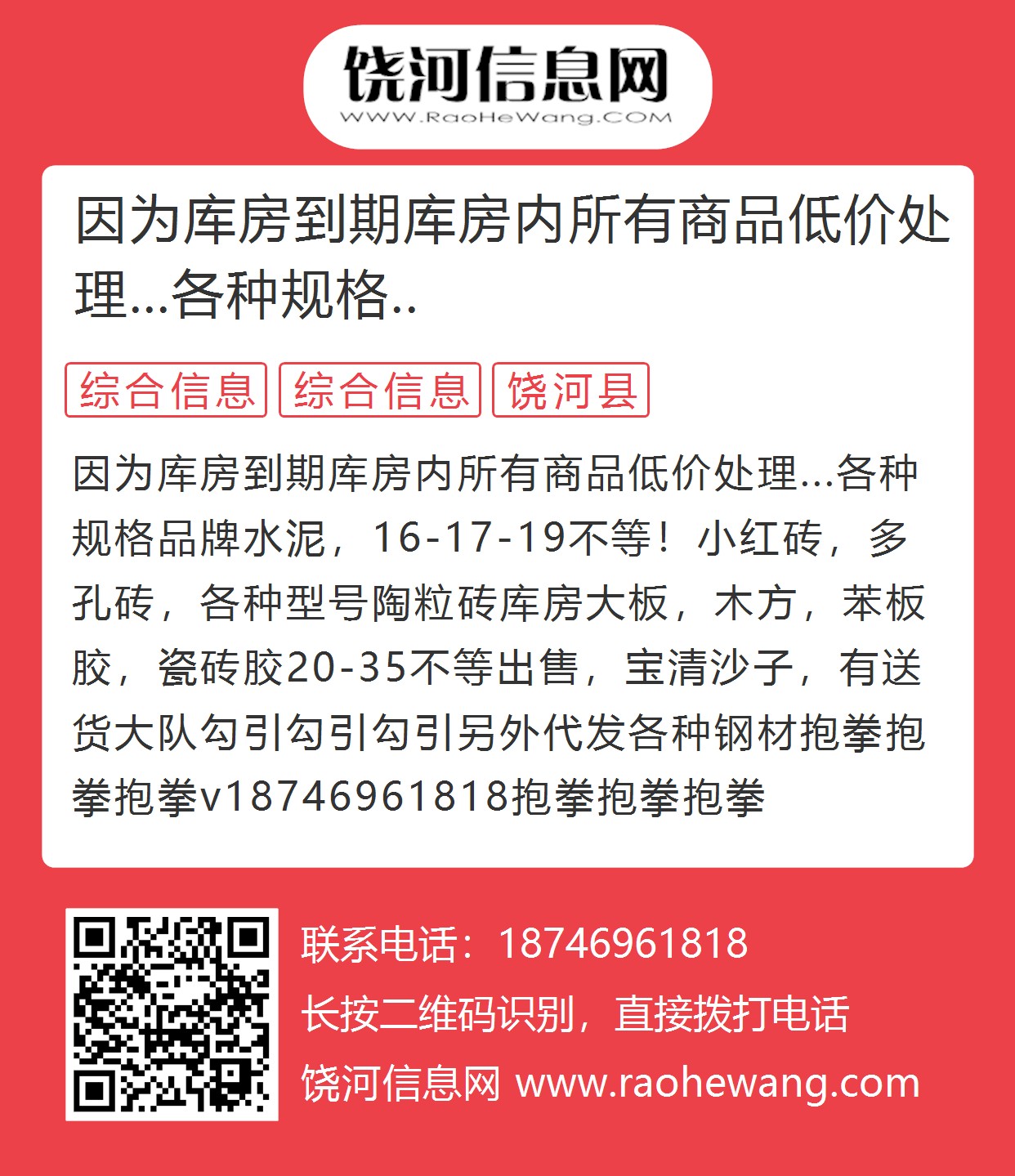 饶河信息网
WWW.RaoHeWang.COM

因为库房到期库房内所有商品低价处理...各种规格..

综合信息 综合信息 饶河县

因为库房到期库房内所有商品低价处理...各种规格品牌水泥，16-17-19不等！小红砖，多孔砖，各种型号陶粒砖库房大板，木方，苯板胶，瓷砖胶20-35不等出售，宝清沙子，有送货大队勾引勾引勾引另外代发各种钢材抱拳抱拳抱拳v18746961818抱拳抱拳抱拳

联系电话：18746961818
长按二维码识别，直接拨打电话
饶河信息网 www.raohewang.com